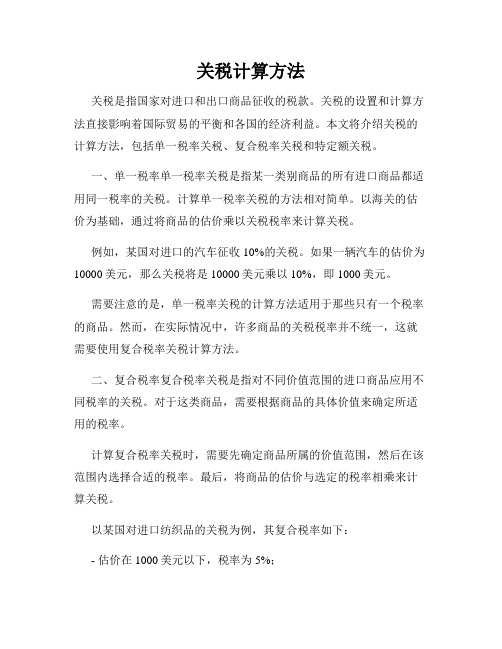 关税计算方法

关税是指国家对进口和出口商品征收的税款。关税的设置和计算方法直接影响着国际贸易的平衡和各国的经济利益。本文将介绍关税的计算方法，包括单一税率关税、复合税率关税和特定额关税。

一、单一税率单一税率关税是指某一类别商品的所有进口商品都适用同一税率的关税。计算单一税率关税的方法相对简单。以海关的估价为基础，通过将商品的估价乘以关税税率来计算关税。

例如，某国对进口的汽车征收 10%的关税。如果一辆汽车的估价为 10000 美元，那么关税将是 10000 美元乘以 10%，即 1000 美元。

需要注意的是，单一税率关税的计算方法适用于那些只有一个税率的商品。然而，在实际情况中，许多商品的关税税率并不统一，这就需要使用复合税率关税计算方法。

二、复合税率复合税率关税是指对不同价值范围的进口商品应用不同税率的关税。对于这类商品，需要根据商品的具体价值来确定所适用的税率。

计算复合税率关税时，需要先确定商品所属的价值范围，然后在该范围内选择合适的税率。最后，将商品的估价与选定的税率相乘来计算关税。

以某国对进口纺织品的关税为例，其复合税率如下：

- 估价在 1000 美元以下，税率为 5%；